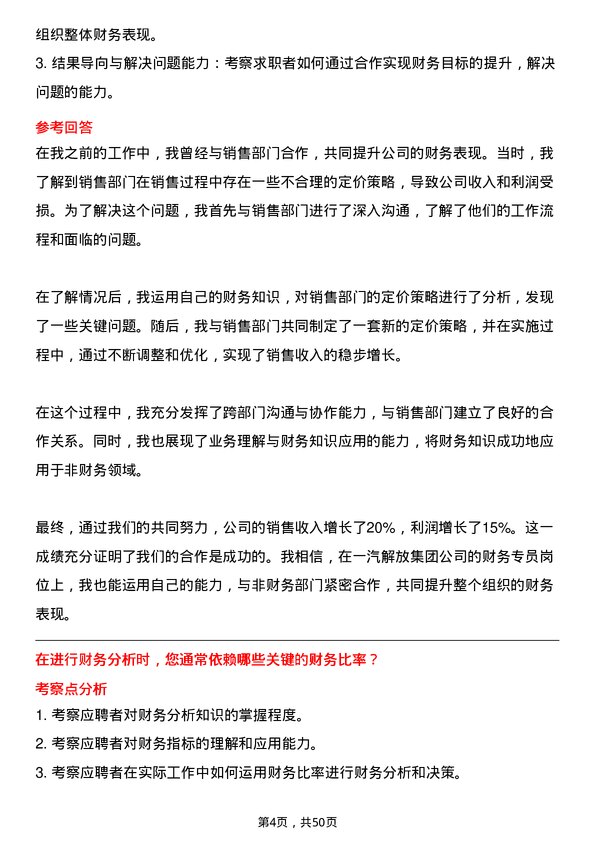 组织整体财务表现。

3. 结果导向与解决问题能力：考察求职者如何通过合作实现财务目标的提升，解决问题的能力。

参考回答

在我之前的工作中，我曾经与销售部门合作，共同提升公司的财务表现。当时，我了解到销售部门在销售过程中存在一些不合理的定价策略，导致公司收入和利润受损。为了解决这个问题，我首先与销售部门进行了深入沟通，了解了他们的工作流程和面临的问题。

在了解情况后，我运用自己的财务知识，对销售部门的定价策略进行了分析，发现了一些关键问题。随后，我与销售部门共同制定了一套新的定价策略，并在实施过程中，通过不断调整和优化，实现了销售收入的稳步增长。

在这个过程中，我充分发挥了跨部门沟通与协作能力，与销售部门建立了良好的合作关系。同时，我也展现了业务理解与财务知识应用的能力，将财务知识成功地应用于非财务领域。

最终，通过我们的共同努力，公司的销售收入增长了20%，利润增长了15%。这一成绩充分证明了我们的合作是成功的。我相信，在一汽解放集团公司的财务专员岗位上，我也能运用自己的能力，与非财务部门紧密合作，共同提升整个组织的财务表现。

在进行财务分析时，您通常依赖哪些关键的财务比率？

考察点分析

1. 考察应聘者对财务分析知识的掌握程度。

2. 考察应聘者对财务指标的理解和应用能力。

3. 考察应聘者在实际工作中如何运用财务比率进行财务分析和决策。

第4页，共50页